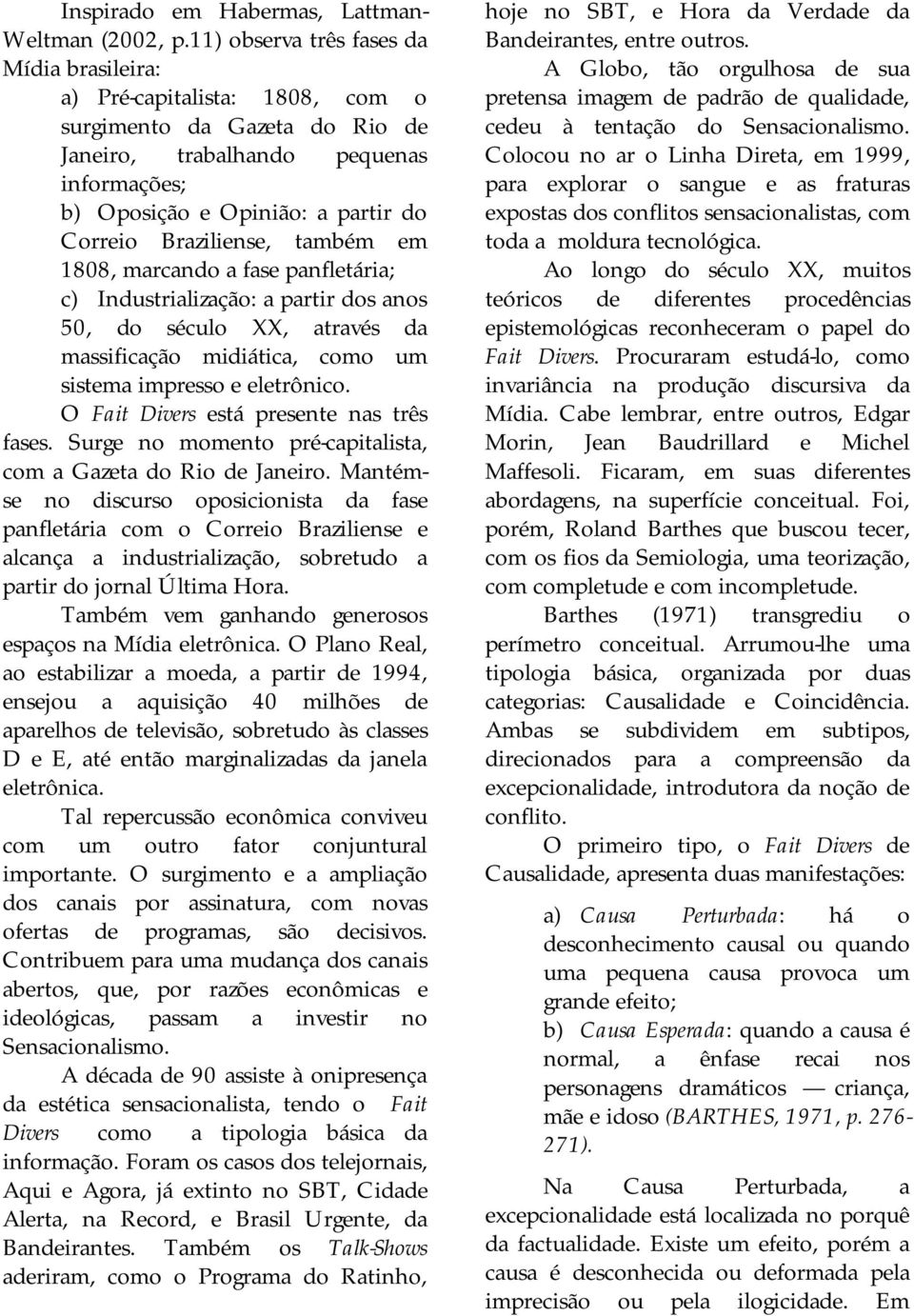 Inspirado em Habermas, Lattman-Weltman (2002, p.11) observa três fases da Mídia brasileira:

a) Pré-capitalista: 1808, com o surgimento da Gazeta do Rio de Janeiro, trabalhando pequenas informações;

b) Oposição e Opinião: a partir do Correio Braziliense, também em 1808, marcando a fase panfletária;

c) Industrialização: a partir dos anos 50, do século XX, através da massificação midiática, como um sistema impresso e eletrônico.

O Fait Divers está presente nas três fases. Surge no momento pré-capitalista, com a Gazeta do Rio de Janeiro. Mantém-se no discurso oposicionista da fase panfletária com o Correio Braziliense e alcança a industrialização, sobretudo a partir do jornal Última Hora.

Também vem ganhando generosos espaços na Mídia eletrônica. O Plano Real, ao estabilizar a moeda, a partir de 1994, ensejou a aquisição 40 milhões de aparelhos de televisão, sobretudo às classes D e E, até então marginalizadas da janela eletrônica.

Tal repercussão econômica conviveu com um outro fator conjuntural importante. O surgimento e a ampliação dos canais por assinatura, com novas ofertas de programas, são decisivos. Contribuem para uma mudança dos canais abertos, que, por razões econômicas e ideológicas, passam a investir no Sensacionalismo.

A década de 90 assiste à onipresença da estética sensacionalista, tendo o Fait Divers como a tipologia básica da informação. Foram os casos dos telejornais, Aqui e Agora, já extinto no SBT, Cidade Alerta, na Record, e Brasil Urgente, da Bandeirantes. Também os Talk-Shows aderiram, como o Programa do Ratinho, hoje no SBT, e Hora da Verdade da Bandeirantes, entre outros.

A Globo, tão orgulhosa de sua pretensa imagem de padrão de qualidade, cedeu à tentação do Sensacionalismo. Colocou no ar o Linha Direta, em 1999, para explorar o sangue e as fraturas expostas dos conflitos sensacionalistas, com toda a moldura tecnológica.

Ao longo do século XX, muitos teóricos de diferentes procedências epistemológicas reconheceram o papel do Fait Divers. Procuraram estudá-lo, como invariância na produção discursiva da Mídia. Cabe lembrar, entre outros, Edgar Morin, Jean Baudrillard e Michel Maffesoli. Ficaram, em suas diferentes abordagens, na superfície conceitual. Foi, porém, Roland Barthes que buscou tecer, com os fios da Semiologia, uma teorização, com completude e com incompletude.

Barthes (1971) transgrediu o perímetro conceitual. Arrumou-lhe uma tipologia básica, organizada por duas categorias: Causalidade e Coincidência. Ambas se subdividem em subtipos, direcionados para a compreensão da excepcionalidade, introdutora da noção de conflito.

O primeiro tipo, o Fait Divers de Causalidade, apresenta duas manifestações:

a) Causa Perturbada: há o desconhecimento causal ou quando uma pequena causa provoca um grande efeito;

b) Causa Esperada: quando a causa é normal, a ênfase recai nos personagens dramáticos — criança, mãe e idoso (BARTHES, 1971, p. 276-271).

Na Causa Perturbada, a excepcionalidade está localizada no porquê da factualidade. Existe um efeito, porém a causa é desconhecida ou deformada pela imprecisão ou pela ilogicidade. Em